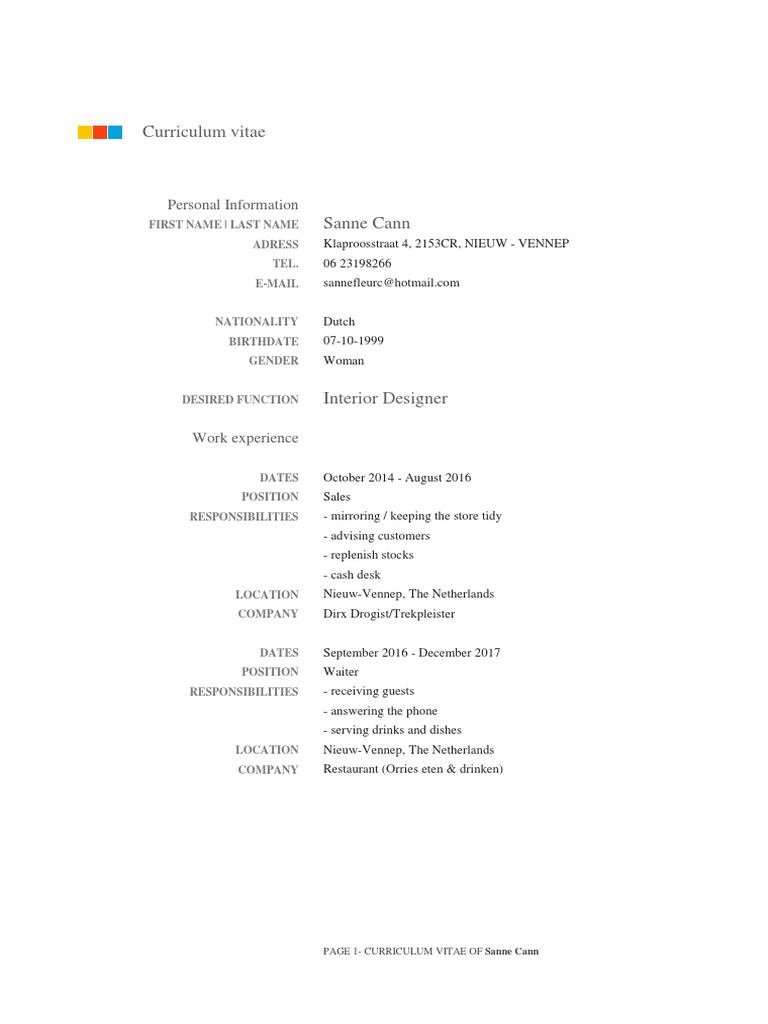 Curriculum vitae

Personal Information

FIRST NAME | LAST NAME Sanne Cann
ADRESS Klaproosstraat 4, 2153CR, NIEUW - VENNEP
TEL. 06 23198266
E-MAIL sannefleurc@hotmail.com

NATIONALITY Dutch
BIRTHDATE 07-10-1999
GENDER Woman

DESIRED FUNCTION Interior Designer

Work experience

DATES October 2014 - August 2016
POSITION Sales
RESPONSIBILITIES - mirroring / keeping the store tidy
- advising customers
- replenish stocks
- cash desk
LOCATION Nieuw-Vennep, The Netherlands
COMPANY Dirx Drogist/Trekpleister

DATES September 2016 - December 2017
POSITION Waiter
RESPONSIBILITIES - receiving guests
- answering the phone
- serving drinks and dishes
LOCATION Nieuw-Vennep, The Netherlands
COMPANY Restaurant (Orries eten & drinken)

PAGE 1- CURRICULUM VITAE OF Sanne Cann